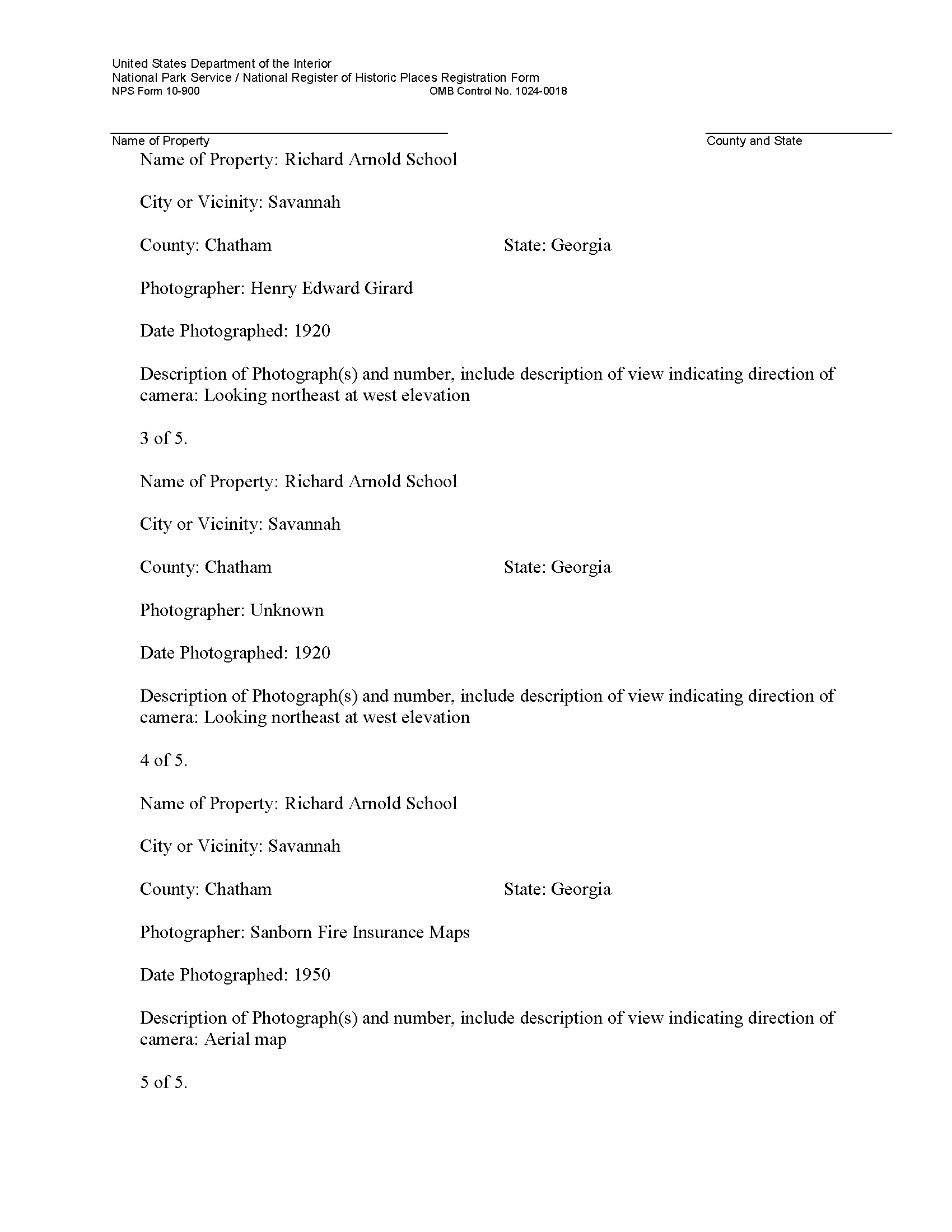 United States Department of the Interior
National Park Service / National Register of Historic Places Registration Form
NPS Form 10-900 OMB Control No. 1024-0018

Name of Property County and State

Name of Property: Richard Arnold School

City or Vicinity: Savannah

County: Chatham State: Georgia

Photographer: Henry Edward Girard

Date Photographed: 1920

Description of Photograph(s) and number, include description of view indicating direction of camera: Looking northeast at west elevation

3 of 5.

Name of Property: Richard Arnold School

City or Vicinity: Savannah

County: Chatham State: Georgia

Photographer: Unknown

Date Photographed: 1920

Description of Photograph(s) and number, include description of view indicating direction of camera: Looking northeast at west elevation

4 of 5.

Name of Property: Richard Arnold School

City or Vicinity: Savannah

County: Chatham State: Georgia

Photographer: Sanborn Fire Insurance Maps

Date Photographed: 1950

Description of Photograph(s) and number, include description of view indicating direction of camera: Aerial map

5 of 5.